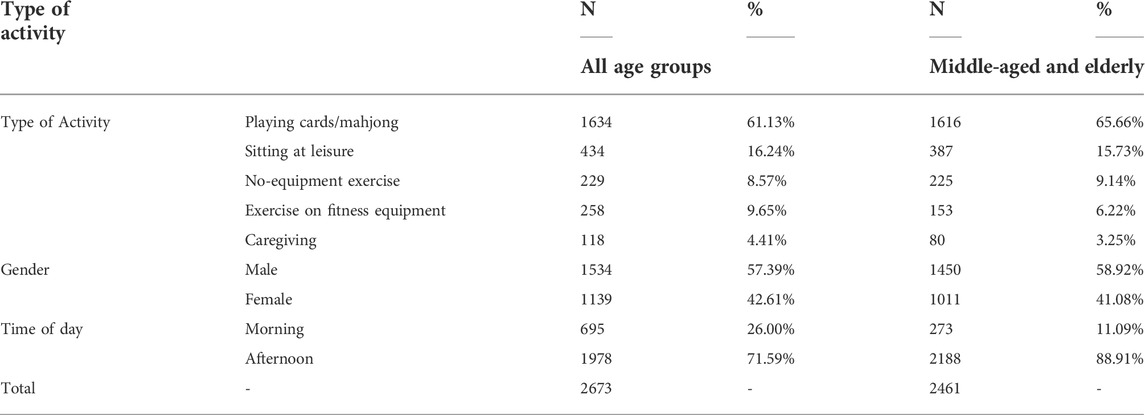 | Type of activity | | N | % | N | % |
|---|---|---|---|---|---|
| | | All age groups | | Middle-aged and elderly | |
| Type of Activity | Playing cards/mahjong | 1634 | 61.13% | 1616 | 65.66% |
| | Sitting at leisure | 434 | 16.24% | 387 | 15.73% |
| | No-equipment exercise | 229 | 8.57% | 225 | 9.14% |
| | Exercise on fitness equipment | 258 | 9.65% | 153 | 6.22% |
| | Caregiving | 118 | 4.41% | 80 | 3.25% |
| Gender | Male | 1534 | 57.39% | 1450 | 58.92% |
| | Female | 1139 | 42.61% | 1011 | 41.08% |
| Time of day | Morning | 695 | 26.00% | 273 | 11.09% |
| | Afternoon | 1978 | 71.59% | 2188 | 88.91% |
| Total | - | 2673 | - | 2461 | - |